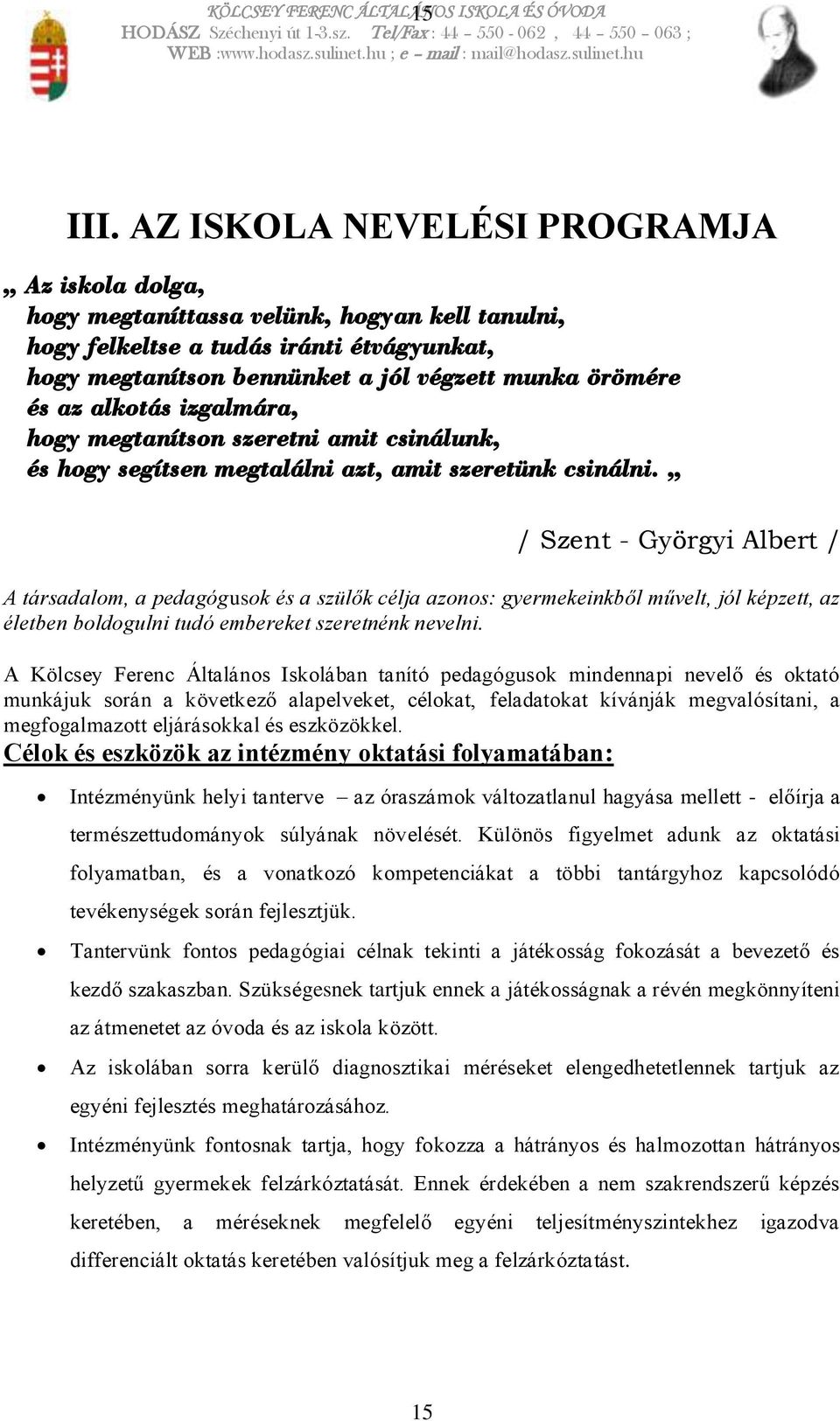 KÖLCSEY FERENC ÁLTALÁNOS ISKOLA ÉS ÓVODA
15
HODÁSZ Széchenyi út 1-3.sz. Tel/Fax : 44 – 550 - 062 , 44 – 550 – 063 ;
WEB :www.hodasz.sulinet.hu ; e – mail : mail@hodasz.sulinet.hu

III. AZ ISKOLA NEVELÉSI PROGRAMJA

„ Az iskola dolga,
hogy megtaníttassa velünk, hogyan kell tanulni,
hogy felkeltse a tudás iránti étvágyunkat,
hogy megtanítson bennünket a jól végzett munka örömére
és az alkotás izgalmára,
hogy megtanítson szeretni amit csinálunk,
és hogy segítsen megtalálni azt, amit szeretünk csinálni. „

/ Szent - Györgyi Albert /

A társadalom, a pedagógusok és a szülők célja azonos: gyermekeinkből művelt, jól képzett, az életben boldogulni tudó embereket szeretnénk nevelni.

A Kölcsey Ferenc Általános Iskolában tanító pedagógusok mindennapi nevelő és oktató munkájuk során a következő alapelveket, célokat, feladatokat kívánják megvalósítani, a megfogalmazott eljárásokkal és eszközökkel.

Célok és eszközök az intézmény oktatási folyamatában:

• Intézményünk helyi tanterve – az óraszámok változatlanul hagyása mellett - előírja a természettudományok súlyának növelését. Különös figyelmet adunk az oktatási folyamatban, és a vonatkozó kompetenciákat a többi tantárgyhoz kapcsolódó tevékenységek során fejlesztjük.

• Tantervünk fontos pedagógiai célnak tekinti a játékosság fokozását a bevezető és kezdő szakaszban. Szükségesnek tartjuk ennek a játékosságnak a révén megkönnyíteni az átmenetet az óvoda és az iskola között.

• Az iskolában sorra kerülő diagnosztikai méréseket elengedhetetlennek tartjuk az egyéni fejlesztés meghatározásához.

• Intézményünk fontosnak tartja, hogy fokozza a hátrányos és halmozottan hátrányos helyzetű gyermekek felzárkóztatását. Ennek érdekében a nem szakrendszerű képzés keretében, a méréseknek megfelelő egyéni teljesítményszintekhez igazodva differenciált oktatás keretében valósítjuk meg a felzárkóztatást.

15